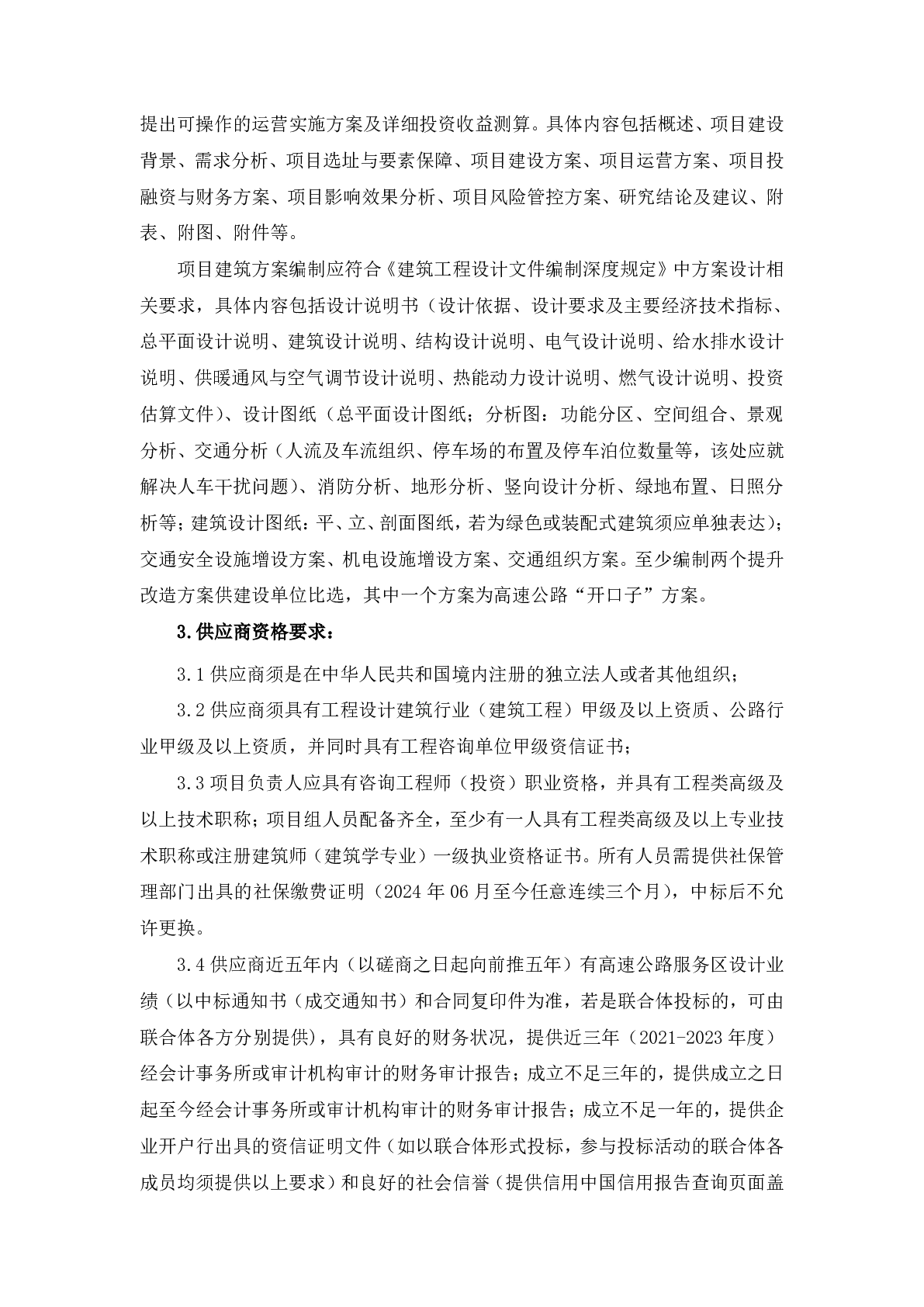 提出可操作的运营实施方案及详细投资收益测算。具体内容包括概述、项目建设背景、需求分析、项目选址与要素保障、项目建设方案、项目运营方案、项目投融资与财务方案、项目影响效果分析、项目风险管控方案、研究结论及建议、附表、附图、附件等。

项目建筑方案编制应符合《建筑工程设计文件编制深度规定》中方案设计相关要求，具体内容包括设计说明书（设计依据、设计要求及主要经济技术指标、总平面设计说明、建筑设计说明、结构设计说明、电气设计说明、给水排水设计说明、供暖通风与空气调节设计说明、热能动力设计说明、燃气设计说明、投资估算文件）、设计图纸（总平面设计图纸；分析图：功能分区、空间组合、景观分析、交通分析（人流及车流组织、停车场的布置及停车泊位数量等，该处应就解决人车干扰问题）、消防分析、地形分析、竖向设计分析、绿地布置、日照分析等；建筑设计图纸：平、立、剖面图纸，若为绿色或装配式建筑须应单独表达）；交通安全设施增设方案、机电设施增设方案、交通组织方案。至少编制两个提升改造方案供建设单位比选，其中一个方案为高速公路“开口子”方案。

3.供应商资格要求：

3.1 供应商须是在中华人民共和国境内注册的独立法人或者其他组织；

3.2 供应商须具有工程设计建筑行业（建筑工程）甲级及以上资质、公路行业甲级及以上资质，并同时具有工程咨询单位甲级资信证书；

3.3 项目负责人应具有咨询工程师（投资）职业资格，并具有工程类高级及以上技术职称；项目组人员配备齐全，至少有一人具有工程类高级及以上专业技术职称或注册建筑师（建筑学专业）一级执业资格证书。所有人员需提供社保管理部门出具的社保缴费证明（2024 年 06 月至今任意连续三个月），中标后不允许更换。

3.4 供应商近五年内（以磋商之日起向前推五年）有高速公路服务区设计业绩（以中标通知书（成交通知书）和合同复印件为准，若是联合体投标的，可由联合体各方分别提供），具有良好的财务状况，提供近三年（2021-2023 年度）经会计事务所或审计机构审计的财务审计报告；成立不足三年的，提供成立之日起至今经会计事务所或审计机构审计的财务审计报告；成立不足一年的，提供企业开户行出具的资信证明文件（如以联合体形式投标，参与投标活动的联合体各成员均须提供以上要求）和良好的社会信誉（提供信用中国信用报告查询页面盖